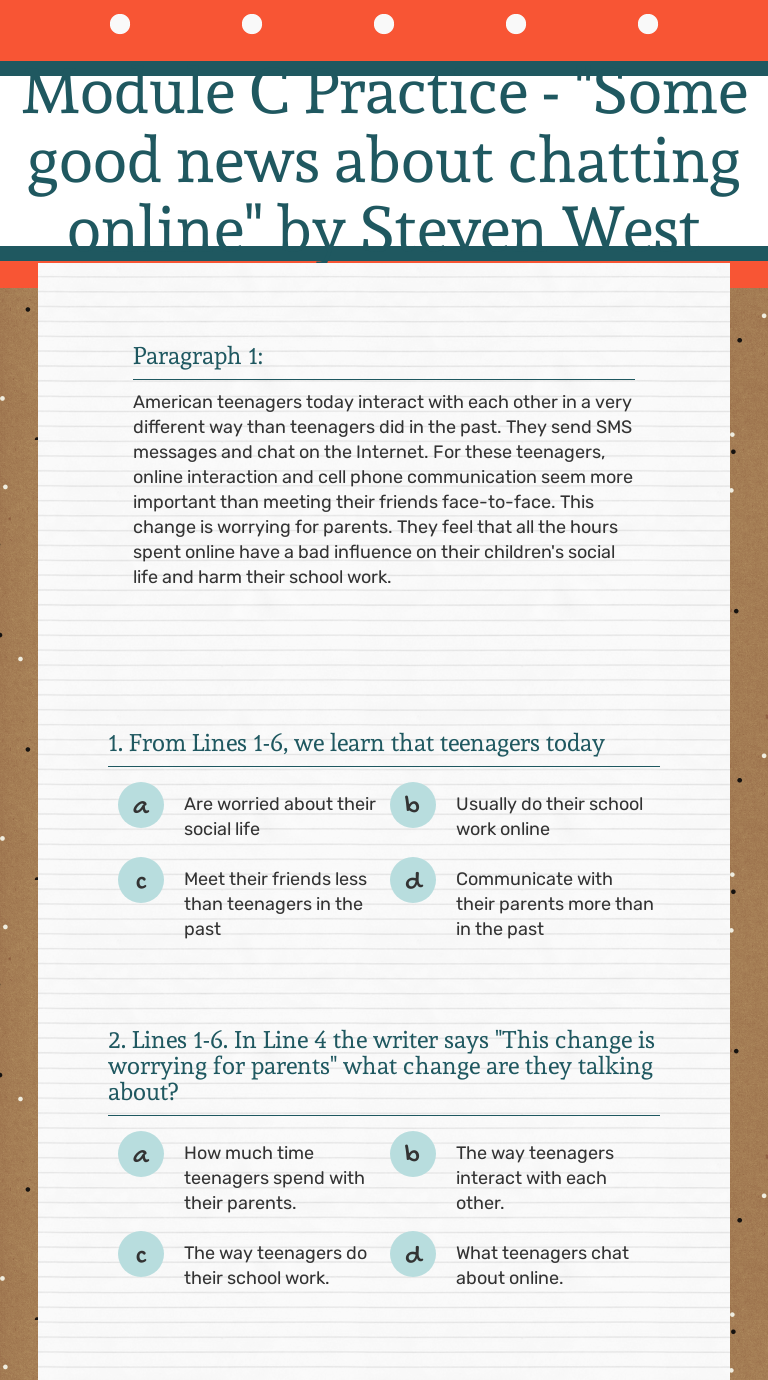 Module C Practice - "Some good news about chatting online" by Steven West

Paragraph 1:

American teenagers today interact with each other in a very different way than teenagers did in the past. They send SMS messages and chat on the Internet. For these teenagers, online interaction and cell phone communication seem more important than meeting their friends face-to-face. This change is worrying for parents. They feel that all the hours spent online have a bad influence on their children's social life and harm their school work.

1. From Lines 1-6, we learn that teenagers today

a Are worried about their social life

b Usually do their school work online

c Meet their friends less than teenagers in the past

d Communicate with their parents more than in the past

2. Lines 1-6. In Line 4 the writer says "This change is worrying for parents" what change are they talking about?

a How much time teenagers spend with their parents.

b The way teenagers interact with each other.

c The way teenagers do their school work.

d What teenagers chat about online.